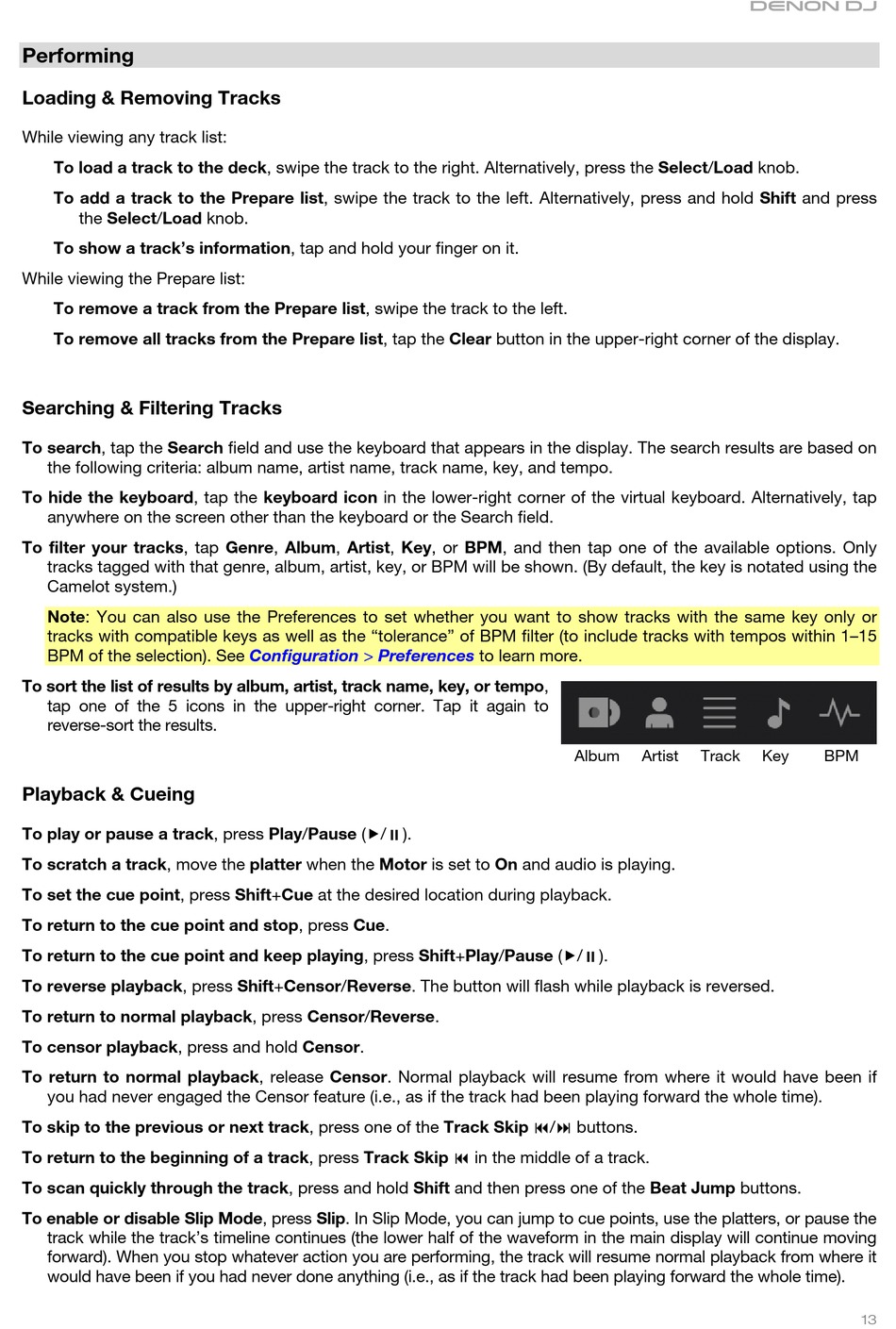 DENON DJ

Performing

Loading & Removing Tracks

While viewing any track list:

To load a track to the deck, swipe the track to the right. Alternatively, press the Select/Load knob.

To add a track to the Prepare list, swipe the track to the left. Alternatively, press and hold Shift and press the Select/Load knob.

To show a track's information, tap and hold your finger on it.

While viewing the Prepare list:

To remove a track from the Prepare list, swipe the track to the left.

To remove all tracks from the Prepare list, tap the Clear button in the upper-right corner of the display.

Searching & Filtering Tracks

To search, tap the Search field and use the keyboard that appears in the display. The search results are based on the following criteria: album name, artist name, track name, key, and tempo.

To hide the keyboard, tap the keyboard icon in the lower-right corner of the virtual keyboard. Alternatively, tap anywhere on the screen other than the keyboard or the Search field.

To filter your tracks, tap Genre, Album, Artist, Key, or BPM, and then tap one of the available options. Only tracks tagged with that genre, album, artist, key, or BPM will be shown. (By default, the key is notated using the Camelot system.)

Note: You can also use the Preferences to set whether you want to show tracks with the same key only or tracks with compatible keys as well as the "tolerance" of BPM filter (to include tracks with tempos within 1–15 BPM of the selection). See Configuration > Preferences to learn more.

To sort the list of results by album, artist, track name, key, or tempo, tap one of the 5 icons in the upper-right corner. Tap it again to reverse-sort the results.

Album Artist Track Key BPM

Playback & Cueing

To play or pause a track, press Play/Pause (▶/⏸).

To scratch a track, move the platter when the Motor is set to On and audio is playing.

To set the cue point, press Shift+Cue at the desired location during playback.

To return to the cue point and stop, press Cue.

To return to the cue point and keep playing, press Shift+Play/Pause (▶/⏸).

To reverse playback, press Shift+Censor/Reverse. The button will flash while playback is reversed.

To return to normal playback, press Censor/Reverse.

To censor playback, press and hold Censor.

To return to normal playback, release Censor. Normal playback will resume from where it would have been if you had never engaged the Censor feature (i.e., as if the track had been playing forward the whole time).

To skip to the previous or next track, press one of the Track Skip ⏮/⏭ buttons.

To return to the beginning of a track, press Track Skip ⏮ in the middle of a track.

To scan quickly through the track, press and hold Shift and then press one of the Beat Jump buttons.

To enable or disable Slip Mode, press Slip. In Slip Mode, you can jump to cue points, use the platters, or pause the track while the track's timeline continues (the lower half of the waveform in the main display will continue moving forward). When you stop whatever action you are performing, the track will resume normal playback from where it would have been if you had never done anything (i.e., as if the track had been playing forward the whole time).

13